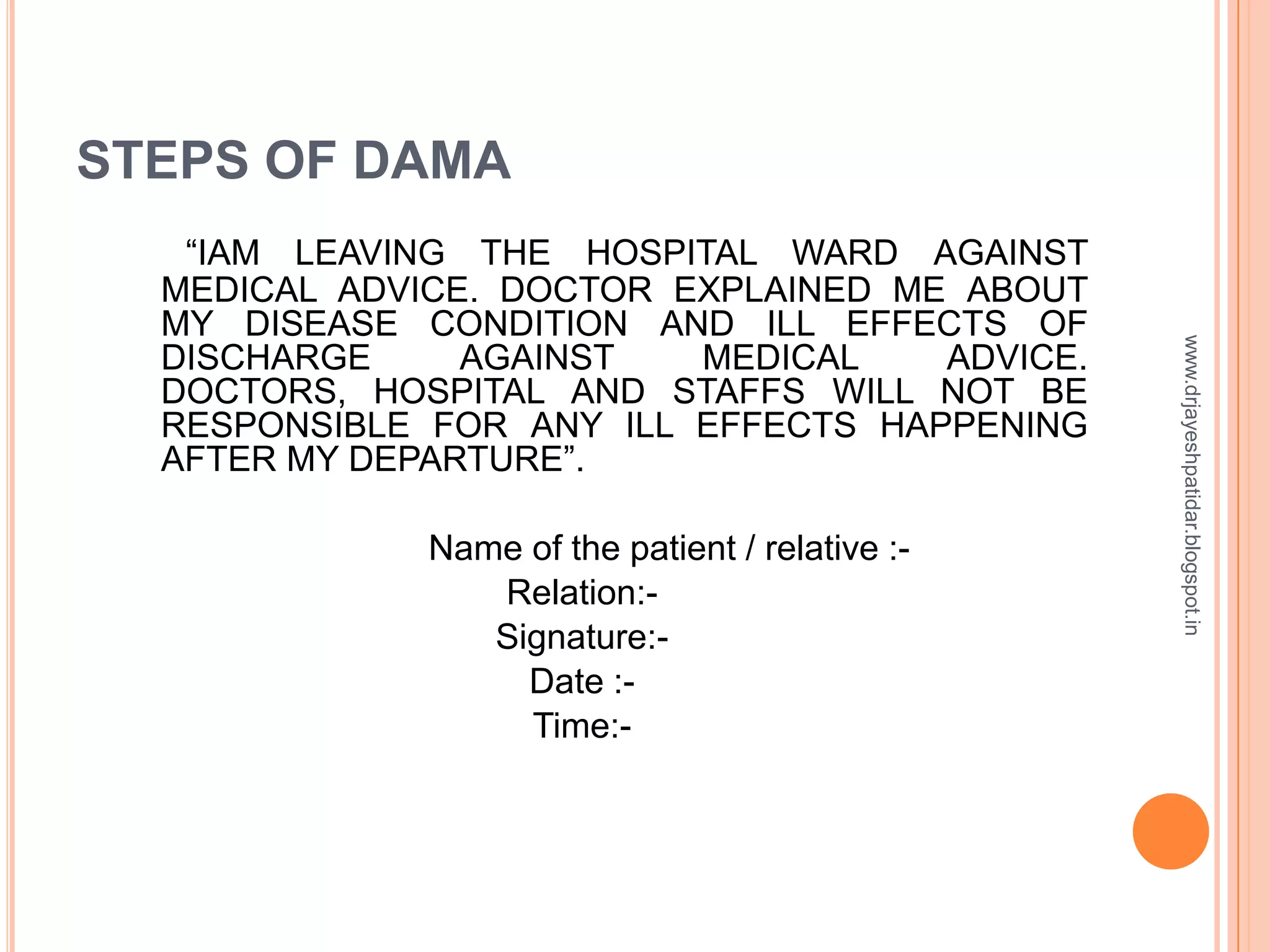 STEPS OF DAMA

"IAM LEAVING THE HOSPITAL WARD AGAINST MEDICAL ADVICE. DOCTOR EXPLAINED ME ABOUT MY DISEASE CONDITION AND ILL EFFECTS OF DISCHARGE AGAINST MEDICAL ADVICE. DOCTORS, HOSPITAL AND STAFFS WILL NOT BE RESPONSIBLE FOR ANY ILL EFFECTS HAPPENING AFTER MY DEPARTURE".

Name of the patient / relative :-
Relation:-
Signature:-
Date :-
Time:-

www.drjayeshpatidar.blogspot.in